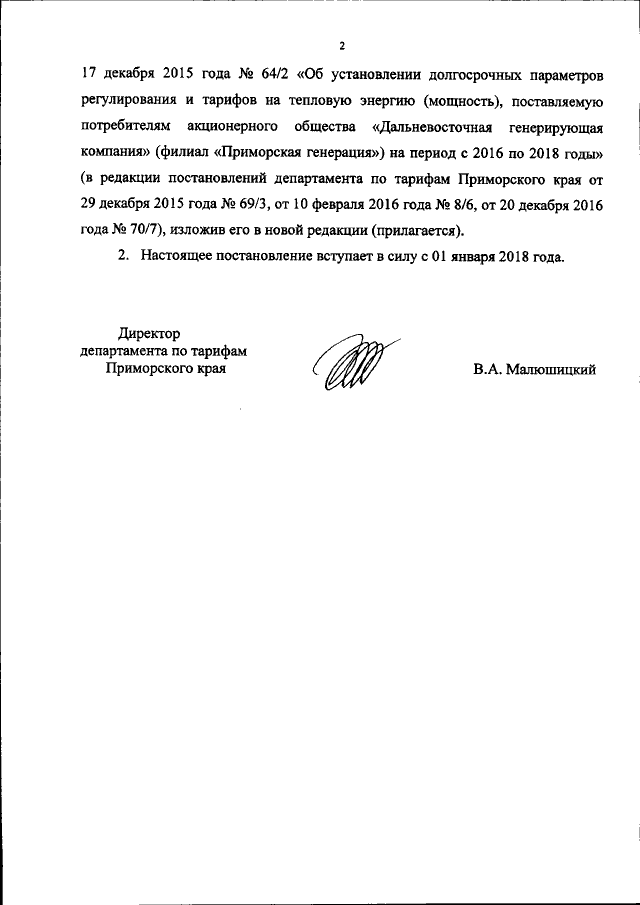 2

17 декабря 2015 года № 64/2 «Об установлении долгосрочных параметров регулирования и тарифов на тепловую энергию (мощность), поставляемую потребителям акционерного общества «Дальневосточная генерирующая компания» (филиал «Приморская генерация») на период с 2016 по 2018 годы» (в редакции постановлений департамента по тарифам Приморского края от 29 декабря 2015 года № 69/3, от 10 февраля 2016 года № 8/6, от 20 декабря 2016 года № 70/7), изложив его в новой редакции (прилагается).

2. Настоящее постановление вступает в силу с 01 января 2018 года.

Директор
департамента по тарифам
Приморского края

В.А. Малюшицкий